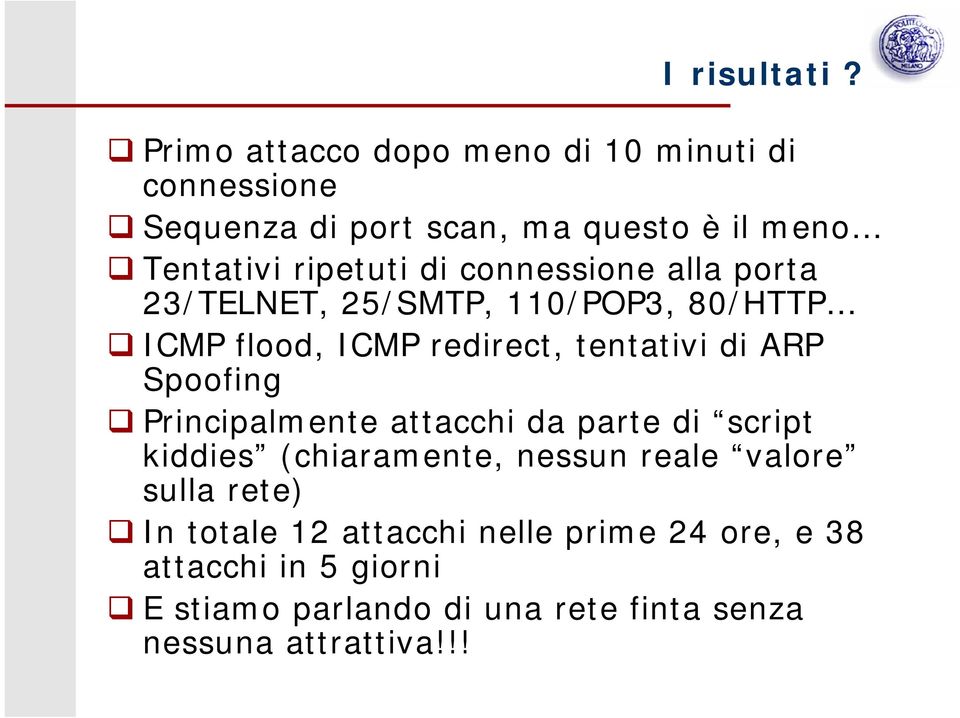 I risultati ?

❑ Primo attacco dopo meno di 10 minuti di connessione
❑ Sequenza di port scan, ma questo è il meno…
❑ Tentativi ripetuti di connessione alla porta 23/TELNET, 25/SMTP, 110/POP3, 80/HTTP…
❑ ICMP flood, ICMP redirect, tentativi di ARP Spoofing
❑ Principalmente attacchi da parte di “script kiddies” (chiaramente, nessun reale “valore” sulla rete)
❑ In totale 12 attacchi nelle prime 24 ore, e 38 attacchi in 5 giorni
❑ E stiamo parlando di una rete finta senza nessuna attrattiva!!!